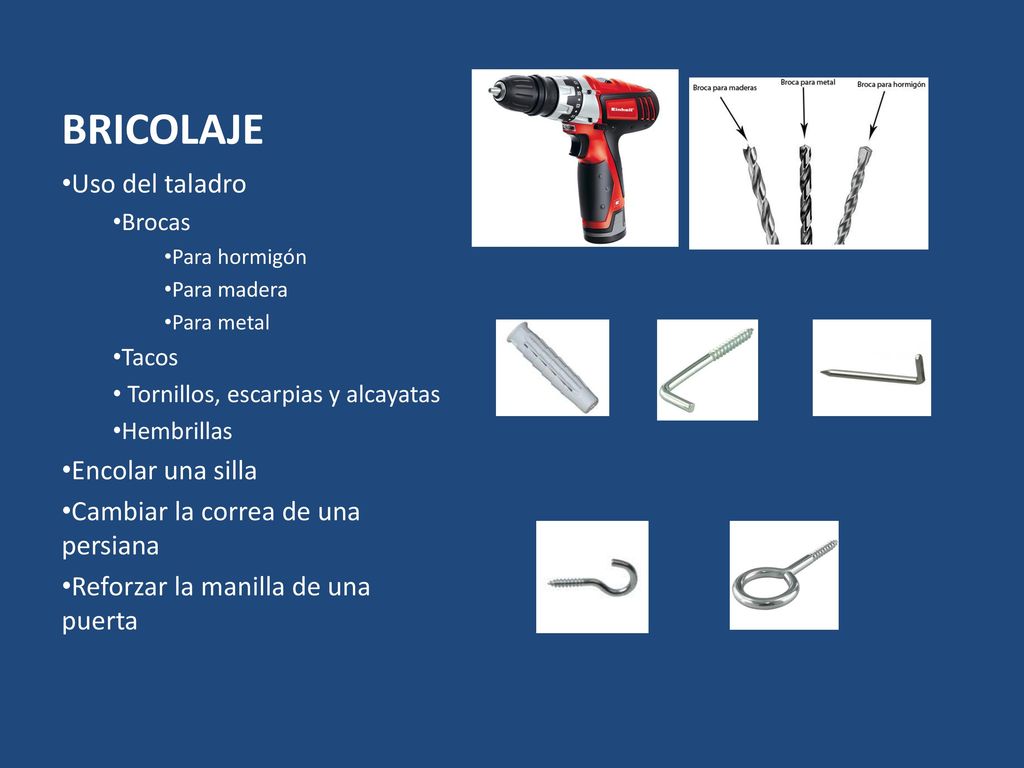 BRICOLAJE

•Uso del taladro

•Brocas

•Para hormigón

•Para madera

•Para metal

•Tacos

• Tornillos, escarpias y alcayatas

•Hembrillas

•Encolar una silla

•Cambiar la correa de una persiana

•Reforzar la manilla de una puerta

Einhell

Broca para maderas

Broca para metal

Broca para hormigón